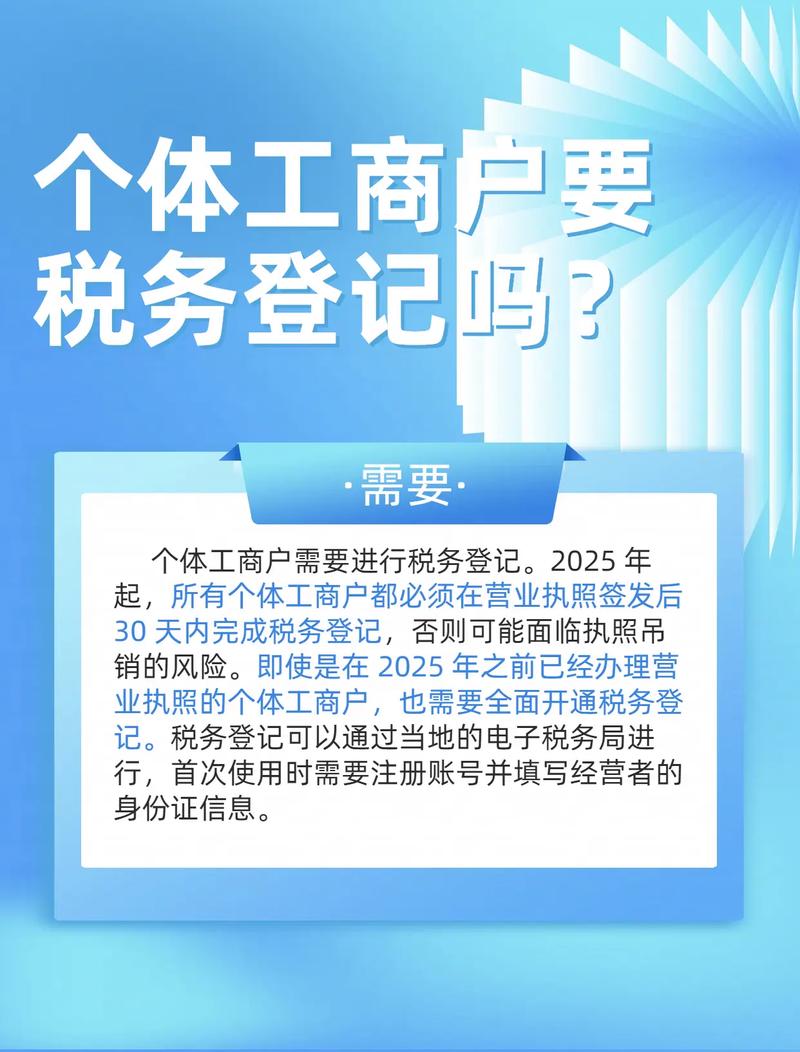 个体工商户要税务登记吗？

·需要·

个体工商户需要进行税务登记。2025 年起，所有个体工商户都必须在营业执照签发后 30 天内完成税务登记，否则可能面临执照吊销的风险。即使是在 2025 年之前已经办理营业执照的个体工商户，也需要全面开通税务登记。税务登记可以通过当地的电子税务局进行，首次使用时需要注册账号并填写经营者的身份证信息。